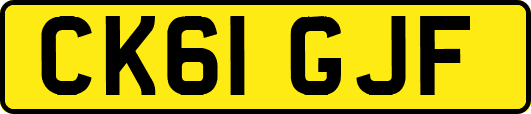 CK61 GJF